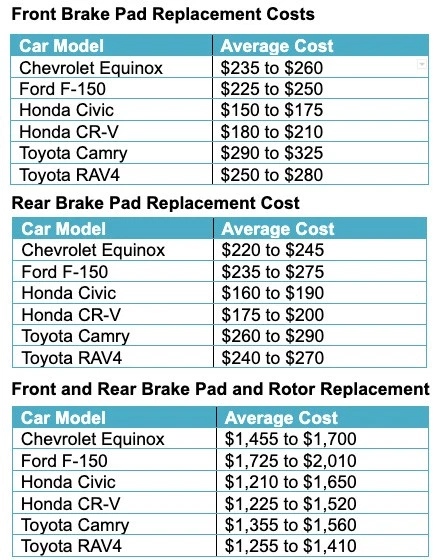 Front Brake Pad Replacement Costs

| Car Model | Average Cost |
|---|---|
| Chevrolet Equinox | \$235 to \$260 |
| Ford F-150 | \$225 to \$250 |
| Honda Civic | \$150 to \$175 |
| Honda CR-V | \$180 to \$210 |
| Toyota Camry | \$290 to \$325 |
| Toyota RAV4 | \$250 to \$280 |

Rear Brake Pad Replacement Cost

| Car Model | Average Cost |
|---|---|
| Chevrolet Equinox | \$220 to \$245 |
| Ford F-150 | \$235 to \$275 |
| Honda Civic | \$160 to \$190 |
| Honda CR-V | \$175 to \$200 |
| Toyota Camry | \$260 to \$290 |
| Toyota RAV4 | \$240 to \$270 |

Front and Rear Brake Pad and Rotor Replacement

| Car Model | Average Cost |
|---|---|
| Chevrolet Equinox | \$1,455 to \$1,700 |
| Ford F-150 | \$1,725 to \$2,010 |
| Honda Civic | \$1,210 to \$1,650 |
| Honda CR-V | \$1,225 to \$1,520 |
| Toyota Camry | \$1,355 to \$1,560 |
| Toyota RAV4 | \$1,255 to \$1,410 |